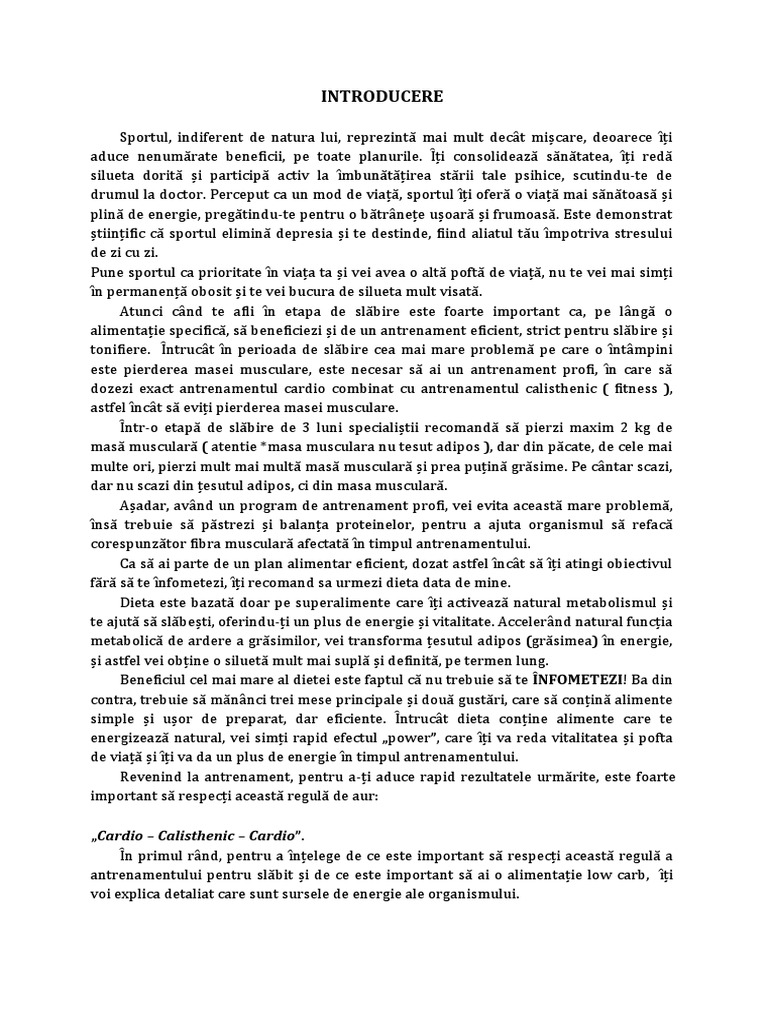 INTRODUCERE

Sportul, indiferent de natura lui, reprezintă mai mult decât mișcare, deoarece îți aduce nenumărate beneficii, pe toate planurile. Îți consolidează sănătatea, îți redă silueta dorită și participă activ la îmbunătățirea stării tale psihice, scutindu-te de drumul la doctor. Perceput ca un mod de viață, sportul îți oferă o viață mai sănătoasă și plină de energie, pregătindu-te pentru o bătrânețe ușoară și frumoasă. Este demonstrat științific că sportul elimină depresia și te destinde, fiind aliatul tău împotriva stresului de zi cu zi.
Pune sportul ca prioritate în viața ta și vei avea o altă poftă de viață, nu te vei mai simți în permanență obosit și te vei bucura de silueta mult visată.

Atunci când te afli în etapa de slăbire este foarte important ca, pe lângă o alimentație specifică, să beneficiezi și de un antrenament eficient, strict pentru slăbire și tonifiere. Întrucât în perioada de slăbire cea mai mare problemă pe care o întâmpini este pierderea masei musculare, este necesar să ai un antrenament profi, în care să dozezi exact antrenamentul cardio combinat cu antrenamentul calisthenic ( fitness ), astfel încât să eviți pierderea masei musculare.

Într-o etapă de slăbire de 3 luni specialiștii recomandă să pierzi maxim 2 kg de masă musculară ( atentie *masa musculara nu tesut adipos ), dar din păcate, de cele mai multe ori, pierzi mult mai multă masă musculară și prea puțină grăsime. Pe cântar scazi, dar nu scazi din țesutul adipos, ci din masa musculară.

Așadar, având un program de antrenament profi, vei evita această mare problemă, însă trebuie să păstrezi și balanța proteinelor, pentru a ajuta organismul să refacă corespunzător fibra musculară afectată în timpul antrenamentului.

Ca să ai parte de un plan alimentar eficient, dozat astfel încât să îți atingi obiectivul fără să te înfometezi, îți recomand sa urmezi dieta data de mine.

Dieta este bazată doar pe superalimente care îți activează natural metabolismul și te ajută să slăbești, oferindu-ți un plus de energie și vitalitate. Accelerând natural funcția metabolică de ardere a grăsimilor, vei transforma țesutul adipos (grăsimea) în energie, și astfel vei obține o siluetă mult mai suplă și definită, pe termen lung.

Beneficiul cel mai mare al dietei este faptul că nu trebuie să te ÎNFOMETEZI! Ba din contra, trebuie să mănânci trei mese principale și două gustări, care să conțină alimente simple și ușor de preparat, dar eficiente. Întrucât dieta conține alimente care te energizează natural, vei simți rapid efectul „power", care îți va reda vitalitatea și pofta de viață și îți va da un plus de energie în timpul antrenamentului.

Revenind la antrenament, pentru a-ți aduce rapid rezultatele urmărite, este foarte important să respecți această regulă de aur:

„Cardio – Calisthenic – Cardio".

În primul rând, pentru a înțelege de ce este important să respecți această regulă a antrenamentului pentru slăbit și de ce este important să ai o alimentație low carb, îți voi explica detaliat care sunt sursele de energie ale organismului.